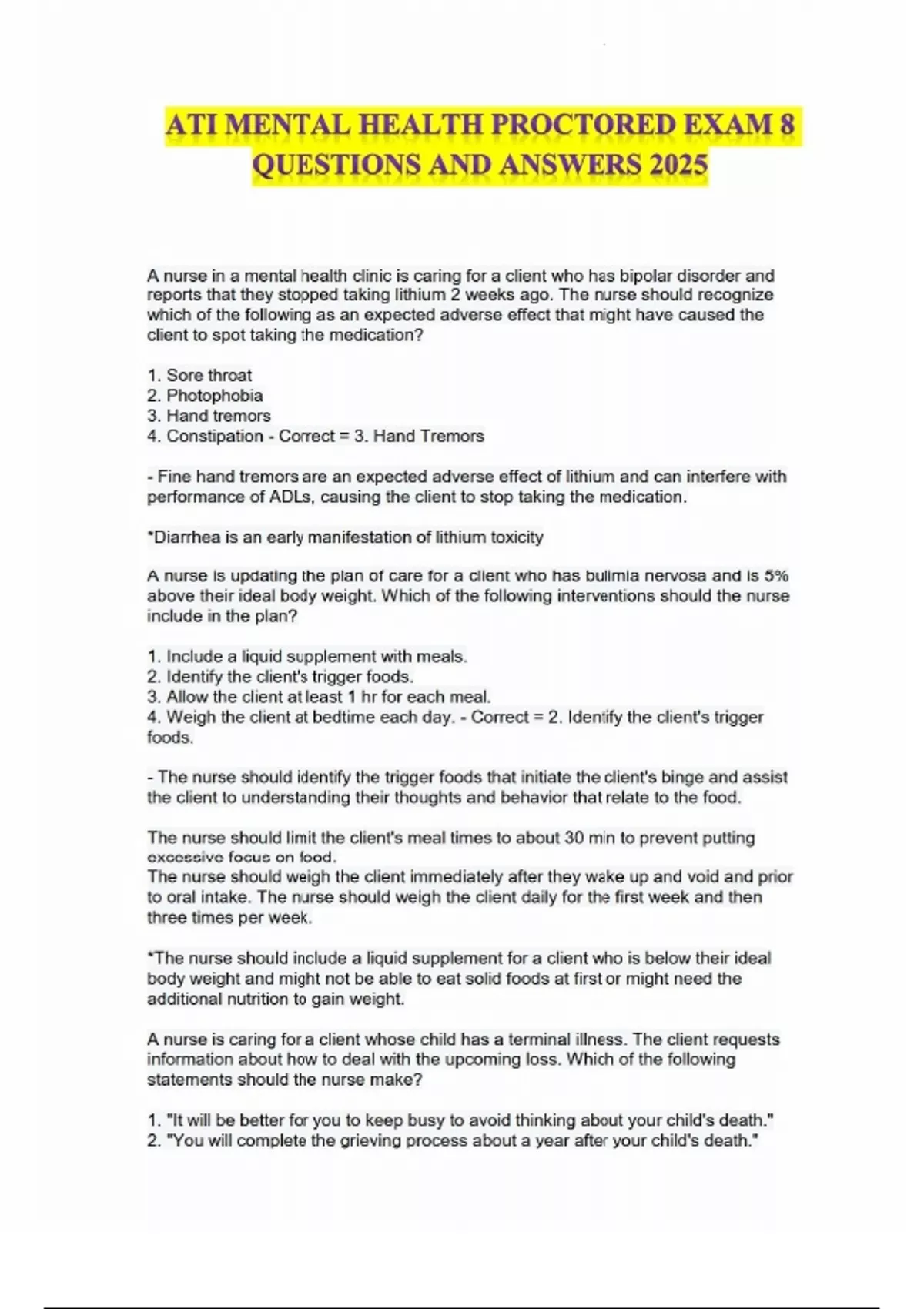 ATI MENTAL HEALTH PROCTORED EXAM 8 QUESTIONS AND ANSWERS 2025

A nurse in a mental health clinic is caring for a client who has bipolar disorder and reports that they stopped taking lithium 2 weeks ago. The nurse should recognize which of the following as an expected adverse effect that might have caused the client to spot taking the medication?

1. Sore throat
2. Photophobia
3. Hand tremors
4. Constipation - Correct = 3. Hand Tremors

- Fine hand tremors are an expected adverse effect of lithium and can interfere with performance of ADLs, causing the client to stop taking the medication.

*Diarrhea is an early manifestation of lithium toxicity

A nurse is updating the plan of care for a client who has bulimia nervosa and is 5% above their ideal body weight. Which of the following interventions should the nurse include in the plan?

1. Include a liquid supplement with meals.
2. Identify the client's trigger foods.
3. Allow the client at least 1 hr for each meal.
4. Weigh the client at bedtime each day. - Correct = 2. Identify the client's trigger foods.

- The nurse should identify the trigger foods that initiate the client's binge and assist the client to understanding their thoughts and behavior that relate to the food.

The nurse should limit the client's meal times to about 30 min to prevent putting excessive focus on food.
The nurse should weigh the client immediately after they wake up and void and prior to oral intake. The nurse should weigh the client daily for the first week and then three times per week.

*The nurse should include a liquid supplement for a client who is below their ideal body weight and might not be able to eat solid foods at first or might need the additional nutrition to gain weight.

A nurse is caring for a client whose child has a terminal illness. The client requests information about how to deal with the upcoming loss. Which of the following statements should the nurse make?

1. "It will be better for you to keep busy to avoid thinking about your child's death."
2. "You will complete the grieving process about a year after your child's death."